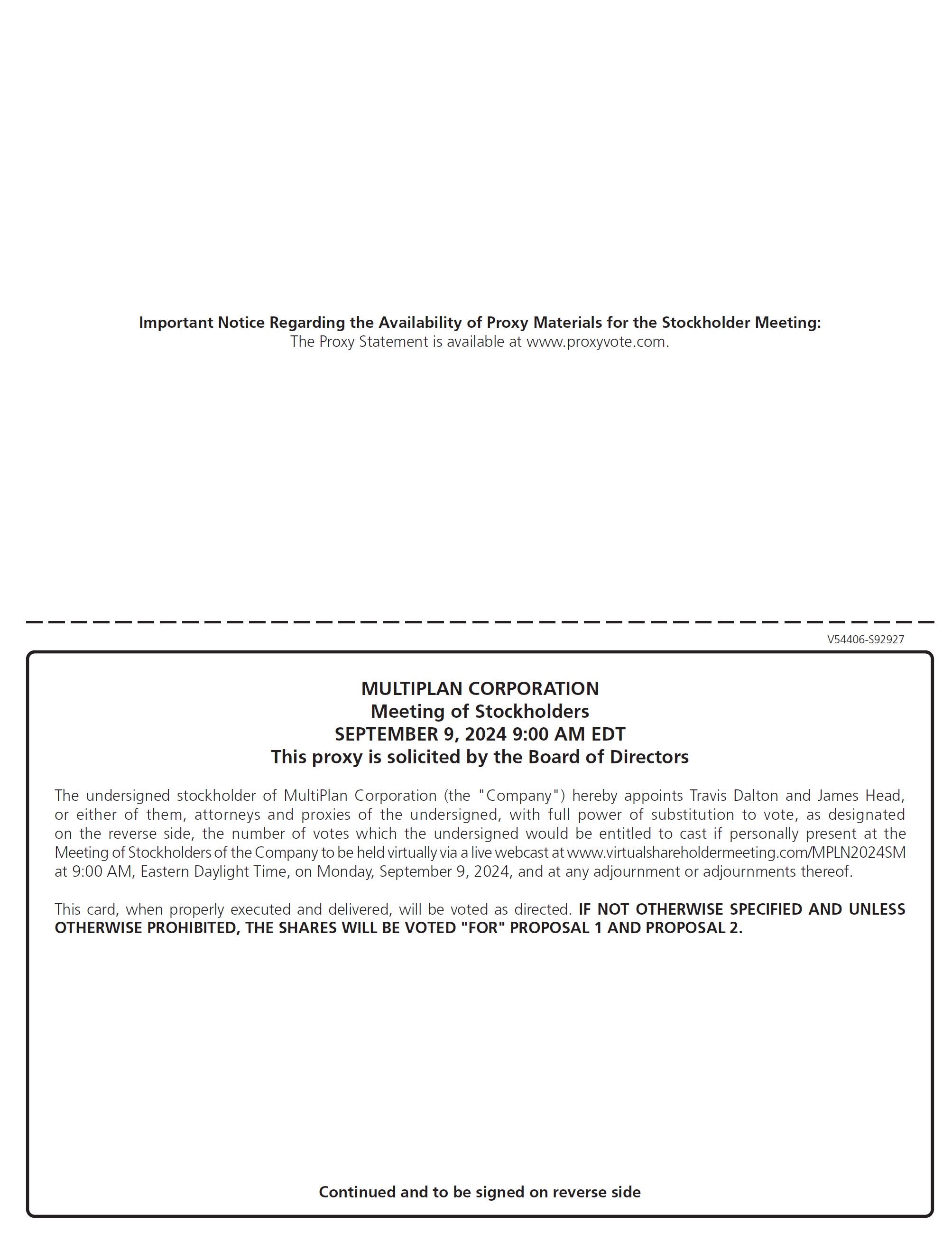 Important Notice Regarding the Availability of Proxy Materials for the Stockholder Meeting:
The Proxy Statement is available at www.proxyvote.com.

V54406-S92927

MULTIPLAN CORPORATION
Meeting of Stockholders
SEPTEMBER 9, 2024 9:00 AM EDT
This proxy is solicited by the Board of Directors

The undersigned stockholder of MultiPlan Corporation (the "Company") hereby appoints Travis Dalton and James Head, or either of them, attorneys and proxies of the undersigned, with full power of substitution to vote, as designated on the reverse side, the number of votes which the undersigned would be entitled to cast if personally present at the Meeting of Stockholders of the Company to be held virtually via a live webcast at www.virtualshareholdermeeting.com/MPLN2024SM at 9:00 AM, Eastern Daylight Time, on Monday, September 9, 2024, and at any adjournment or adjournments thereof.

This card, when properly executed and delivered, will be voted as directed. IF NOT OTHERWISE SPECIFIED AND UNLESS OTHERWISE PROHIBITED, THE SHARES WILL BE VOTED "FOR" PROPOSAL 1 AND PROPOSAL 2.

Continued and to be signed on reverse side